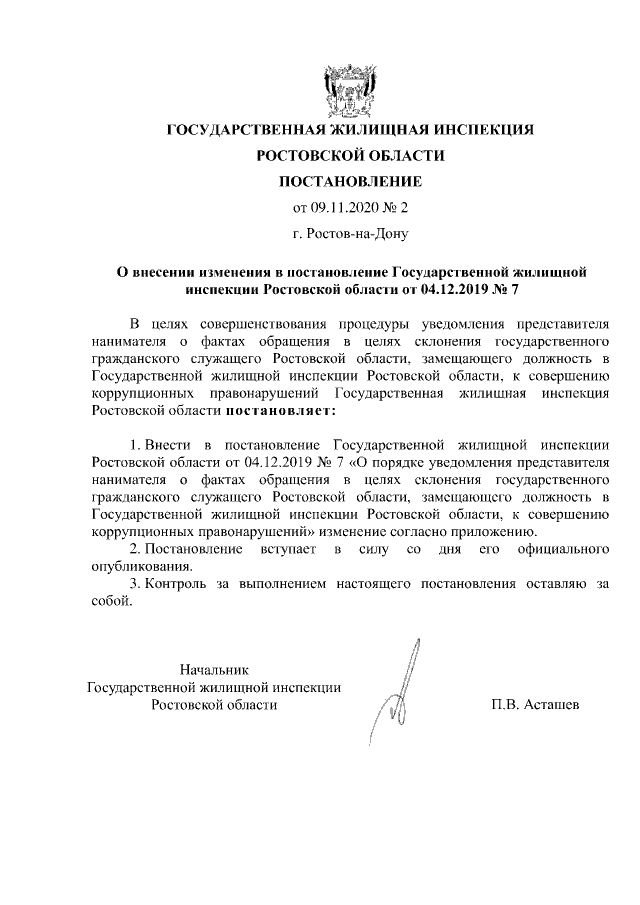 ГОСУДАРСТВЕННАЯ ЖИЛИЩНАЯ ИНСПЕКЦИЯ

РОСТОВСКОЙ ОБЛАСТИ

ПОСТАНОВЛЕНИЕ

от 09.11.2020 № 2

г. Ростов-на-Дону

О внесении изменения в постановление Государственной жилищной инспекции Ростовской области от 04.12.2019 № 7

В целях совершенствования процедуры уведомления представителя нанимателя о фактах обращения в целях склонения государственного гражданского служащего Ростовской области, замещающего должность в Государственной жилищной инспекции Ростовской области, к совершению коррупционных правонарушений Государственная жилищная инспекция Ростовской области постановляет:

1. Внести в постановление Государственной жилищной инспекции Ростовской области от 04.12.2019 № 7 «О порядке уведомления представителя нанимателя о фактах обращения в целях склонения государственного гражданского служащего Ростовской области, замещающего должность в Государственной жилищной инспекции Ростовской области, к совершению коррупционных правонарушений» изменение согласно приложению.

2. Постановление вступает в силу со дня его официального опубликования.

3. Контроль за выполнением настоящего постановления оставляю за собой.

Начальник
Государственной жилищной инспекции
Ростовской области

П.В. Асташев